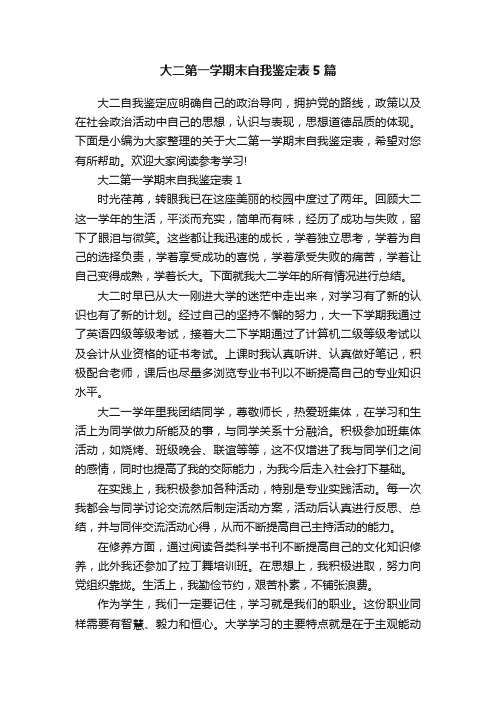 大二第一学期末自我鉴定表5篇

大二自我鉴定应明确自己的政治导向，拥护党的路线，政策以及在社会政治活动中自己的思想，认识与表现，思想道德品质的体现。下面是小编为大家整理的关于大二第一学期末自我鉴定表，希望对您有所帮助。欢迎大家阅读参考学习!

大二第一学期末自我鉴定表1

时光荏苒，转眼我已在这座美丽的校园中度过了两年。回顾大二这一学年的生活，平淡而充实，简单而有味，经历了成功与失败，留下了眼泪与微笑。这些都让我迅速的成长，学着独立思考，学着为自己的选择负责，学着享受成功的喜悦，学着承受失败的痛苦，学着让自己变得成熟，学着长大。下面就我大二学年的所有情况进行总结。

大二时早已从大一刚进大学的迷茫中走出来，对学习有了新的认识也有了新的计划。经过自己的坚持不懈的努力，大一下学期我通过了英语四级等级考试，接着大二下学期通过了计算机二级等级考试以及会计从业资格的证书考试。上课时我认真听讲、认真做好笔记，积极配合老师，课后也尽量多浏览专业书刊以不断提高自己的专业知识水平。

大二一学年里我团结同学，尊敬师长，热爱班集体，在学习和生活上为同学做力所能及的事，与同学关系十分融洽。积极参加班集体活动，如烧烤、班级晚会、联谊等等，这不仅增进了我与同学们之间的感情，同时也提高了我的交际能力，为我今后走入社会打下基础。

在实践上，我积极参加各种活动，特别是专业实践活动。每一次我都会与同学讨论交流然后制定活动方案，活动后认真进行反思、总结，并与同伴交流活动心得，从而不断提高自己主持活动的能力。

在修养方面，通过阅读各类科学书刊不断提高自己的文化知识修养，此外我还参加了拉丁舞培训班。在思想上，我积极进取，努力向党组织靠拢。生活上，我勤俭节约，艰苦朴素，不铺张浪费。

作为学生，我们一定要记住，学习就是我们的职业。这份职业同样需要有智慧、毅力和恒心。大学学习的主要特点就是在于主观能动